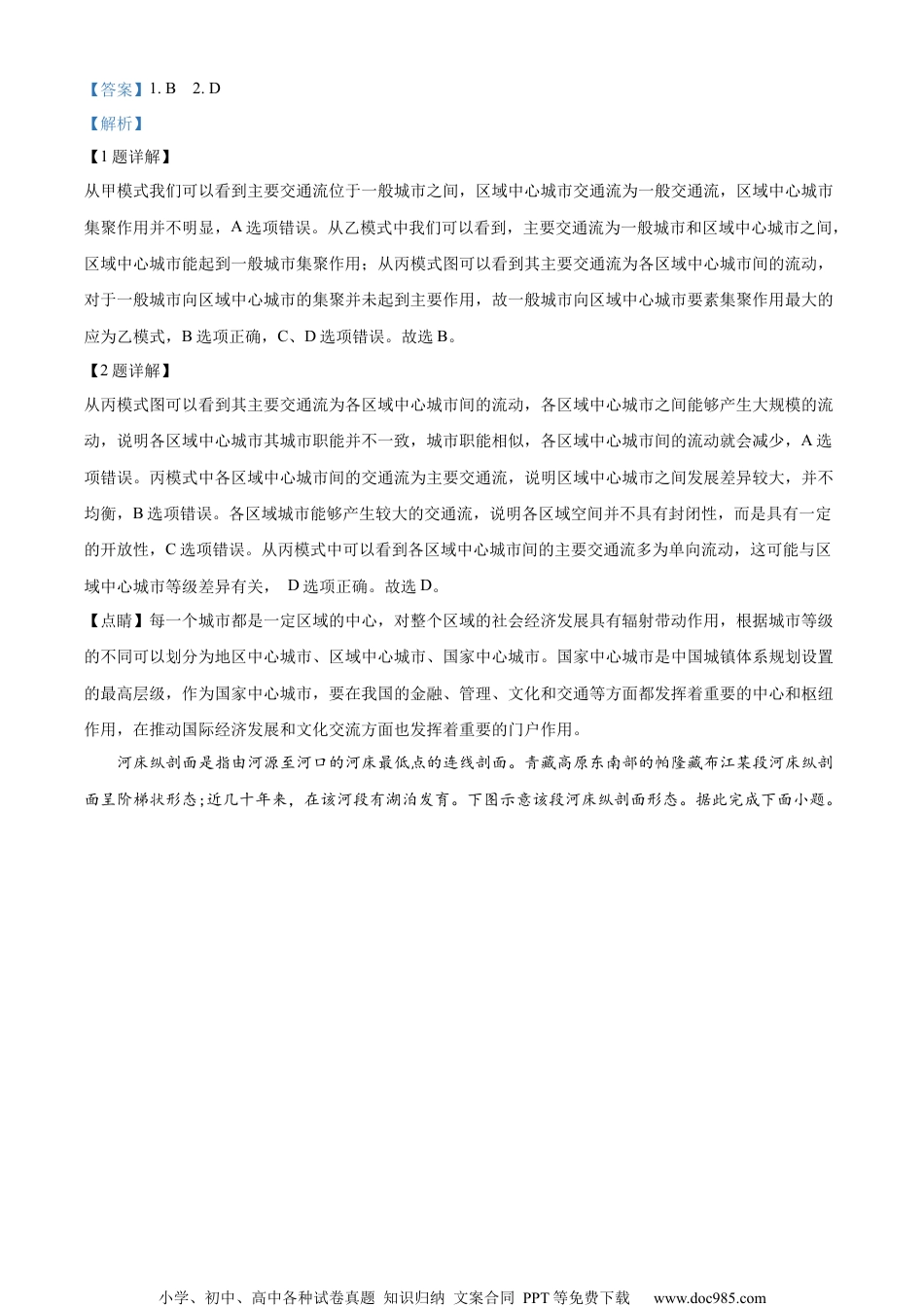 【答案】1. B　2. D

【解析】

【1题详解】

从甲模式我们可以看到主要交通流位于一般城市之间，区域中心城市交通流为一般交通流，区域中心城市集聚作用并不明显，A选项错误。从乙模式中我们可以看到，主要交通流为一般城市和区域中心城市之间，区域中心城市能起到一般城市集聚作用；从丙模式图可以看到其主要交通流为各区域中心城市间的流动，对于一般城市向区域中心城市的集聚并未起到主要作用，故一般城市向区域中心城市要素集聚作用最大的应为乙模式，B选项正确，C、D选项错误。故选B。

【2题详解】

从丙模式图可以看到其主要交通流为各区域中心城市间的流动，各区域中心城市之间能够产生大规模的流动，说明各区域中心城市其城市职能并不一致，城市职能相似，各区域中心城市间的流动就会减少，A选项错误。丙模式中各区域中心城市间的交通流为主要交通流，说明区域中心城市之间发展差异较大，并不均衡，B选项错误。各区域城市能够产生较大的交通流，说明各区域空间并不具有封闭性，而是具有一定的开放性，C选项错误。从丙模式中可以看到各区域中心城市间的主要交通流多为单向流动，这可能与区域中心城市等级差异有关， D选项正确。故选D。

【点睛】每一个城市都是一定区域的中心，对整个区域的社会经济发展具有辐射带动作用，根据城市等级的不同可以划分为地区中心城市、区域中心城市、国家中心城市。国家中心城市是中国城镇体系规划设置的最高层级，作为国家中心城市，要在我国的金融、管理、文化和交通等方面都发挥着重要的中心和枢纽作用，在推动国际经济发展和文化交流方面也发挥着重要的门户作用。

河床纵剖面是指由河源至河口的河床最低点的连线剖面。青藏高原东南部的帕隆藏布江某段河床纵剖面呈阶梯状形态;近几十年来，在该河段有湖泊发育。下图示意该段河床纵剖面形态。据此完成下面小题。

小学、初中、高中各种试卷真题 知识归纳 文案合同 PPT等免费下载　www.doc985.com